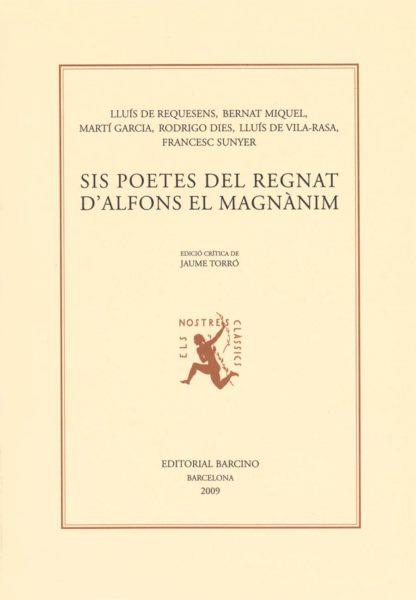 LLUÍS DE REQUESENS, BERNAT MIQUEL, MARTÍ GARCIA, RODRIGO DIES, LLUÍS DE VILA-RASA, FRANCESC SUNYER

SIS POETES DEL REGNAT D'ALFONS EL MAGNÀNIM

EDICIÓ CRÍTICA DE
JAUME TORRÓ

ELS NOSTRES CLÀSSICS

EDITORIAL BARCINO
BARCELONA
2009